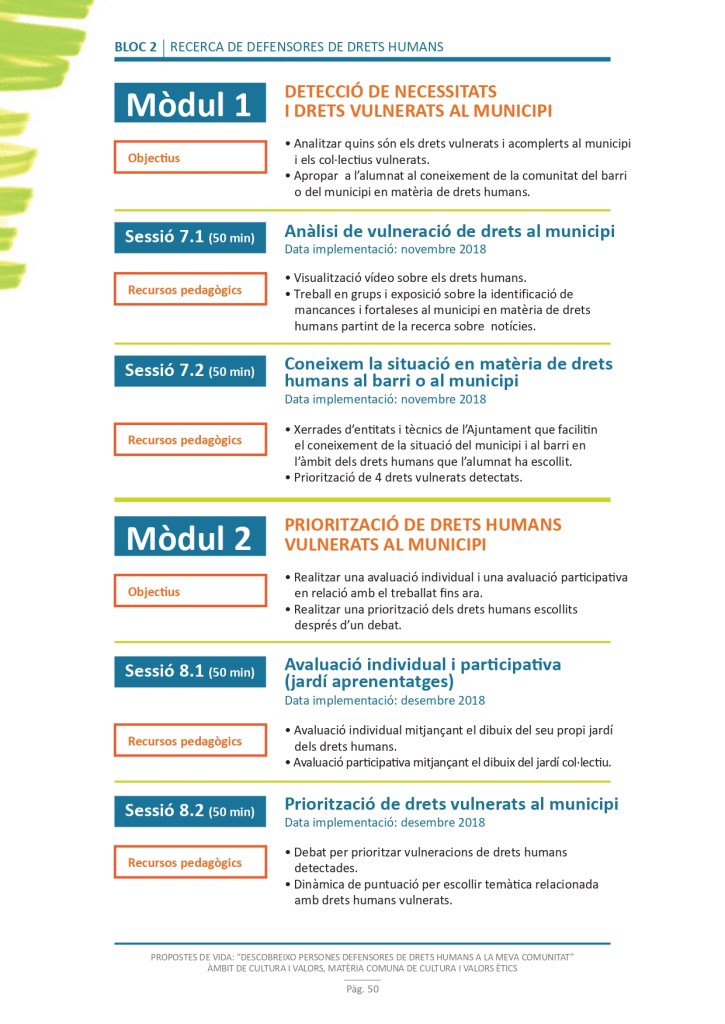 BLOC 2 | RECERCA DE DEFENSORES DE DRETS HUMANS

Mòdul 1

DETECCIÓ DE NECESSITATS I DRETS VULNERATS AL MUNICIPI

Objectius

• Analitzar quins són els drets vulnerats i acomplerts al municipi i els col·lectius vulnerats.
• Apropar a l'alumnat al coneixement de la comunitat del barri o del municipi en matèria de drets humans.

Sessió 7.1 (50 min)

Anàlisi de vulneració de drets al municipi
Data implementació: novembre 2018

Recursos pedagògics

• Visualització vídeo sobre els drets humans.
• Treball en grups i exposició sobre la identificació de mancances i fortaleses al municipi en matèria de drets humans partint de la recerca sobre notícies.

Sessió 7.2 (50 min)

Coneixem la situació en matèria de drets humans al barri o al municipi
Data implementació: novembre 2018

Recursos pedagògics

• Xerrades d'entitats i tècnics de l'Ajuntament que facilitin el coneixement de la situació del municipi i al barri en l'àmbit dels drets humans que l'alumnat ha escollit.
• Priorització de 4 drets vulnerats detectats.

Mòdul 2

PRIORITZACIÓ DE DRETS HUMANS VULNERATS AL MUNICIPI

Objectius

• Realitzar una avaluació individual i una avaluació participativa en relació amb el treballat fins ara.
• Realitzar una priorització dels drets humans escollits després d'un debat.

Sessió 8.1 (50 min)

Avaluació individual i participativa (jardí aprenentatges)
Data implementació: desembre 2018

Recursos pedagògics

• Avaluació individual mitjançant el dibuix del seu propi jardí dels drets humans.
• Avaluació participativa mitjançant el dibuix del jardí col·lectiu.

Sessió 8.2 (50 min)

Priorització de drets vulnerats al municipi
Data implementació: desembre 2018

Recursos pedagògics

• Debat per prioritzar vulneracions de drets humans detectades.
• Dinàmica de puntuació per escollir temàtica relacionada amb drets humans vulnerats.

PROPOSTES DE VIDA: "DESCOBREIXO PERSONES DEFENSORES DE DRETS HUMANS A LA MEVA COMUNITAT"
ÀMBIT DE CULTURA I VALORS, MATÈRIA COMUNA DE CULTURA I VALORS ÈTICS

Pàg. 50